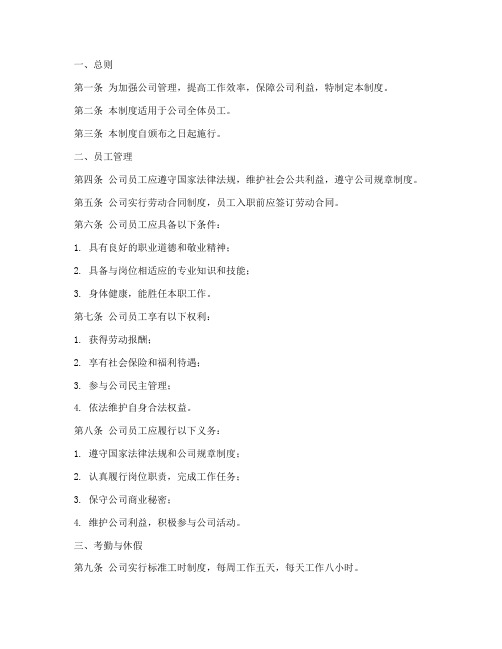 一、总则

第一条 为加强公司管理，提高工作效率，保障公司利益，特制定本制度。

第二条 本制度适用于公司全体员工。

第三条 本制度自颁布之日起施行。

二、员工管理

第四条 公司员工应遵守国家法律法规，维护社会公共利益，遵守公司规章制度。

第五条 公司实行劳动合同制度，员工入职前应签订劳动合同。

第六条 公司员工应具备以下条件：

1. 具有良好的职业道德和敬业精神；

2. 具备与岗位相适应的专业知识和技能；

3. 身体健康，能胜任本职工作。

第七条 公司员工享有以下权利：

1. 获得劳动报酬；

2. 享有社会保险和福利待遇；

3. 参与公司民主管理；

4. 依法维护自身合法权益。

第八条 公司员工应履行以下义务：

1. 遵守国家法律法规和公司规章制度；

2. 认真履行岗位职责，完成工作任务；

3. 保守公司商业秘密；

4. 维护公司利益，积极参与公司活动。

三、考勤与休假

第九条 公司实行标准工时制度，每周工作五天，每天工作八小时。